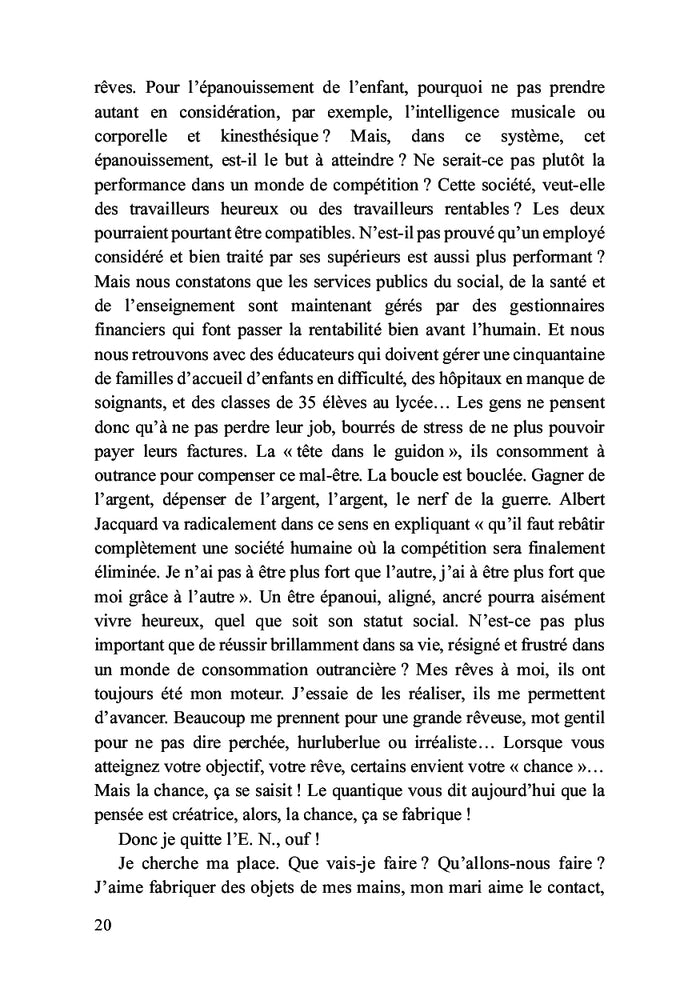 rêves. Pour l'épanouissement de l'enfant, pourquoi ne pas prendre autant en considération, par exemple, l'intelligence musicale ou corporelle et kinesthésique ? Mais, dans ce système, cet épanouissement, est-il le but à atteindre ? Ne serait-ce pas plutôt la performance dans un monde de compétition ? Cette société, veut-elle des travailleurs heureux ou des travailleurs rentables ? Les deux pourraient pourtant être compatibles. N'est-il pas prouvé qu'un employé considéré et bien traité par ses supérieurs est aussi plus performant ? Mais nous constatons que les services publics du social, de la santé et de l'enseignement sont maintenant gérés par des gestionnaires financiers qui font passer la rentabilité bien avant l'humain. Et nous nous retrouvons avec des éducateurs qui doivent gérer une cinquantaine de familles d'accueil d'enfants en difficulté, des hôpitaux en manque de soignants, et des classes de 35 élèves au lycée… Les gens ne pensent donc qu'à ne pas perdre leur job, bourrés de stress de ne plus pouvoir payer leurs factures. La « tête dans le guidon », ils consomment à outrance pour compenser ce mal-être. La boucle est bouclée. Gagner de l'argent, dépenser de l'argent, l'argent, le nerf de la guerre. Albert Jacquard va radicalement dans ce sens en expliquant « qu'il faut rebâtir complètement une société humaine où la compétition sera finalement éliminée. Je n'ai pas à être plus fort que l'autre, j'ai à être plus fort que moi grâce à l'autre ». Un être épanoui, aligné, ancré pourra aisément vivre heureux, quel que soit son statut social. N'est-ce pas plus important que de réussir brillamment dans sa vie, résigné et frustré dans un monde de consommation outrancière ? Mes rêves à moi, ils ont toujours été mon moteur. J'essaie de les réaliser, ils me permettent d'avancer. Beaucoup me prennent pour une grande rêveuse, mot gentil pour ne pas dire perchée, hurluberlue ou irréaliste… Lorsque vous atteignez votre objectif, votre rêve, certains envient votre « chance »… Mais la chance, ça se saisit ! Le quantique vous dit aujourd'hui que la pensée est créatrice, alors, la chance, ça se fabrique !

Donc je quitte l'E. N., ouf !

Je cherche ma place. Que vais-je faire ? Qu'allons-nous faire ? J'aime fabriquer des objets de mes mains, mon mari aime le contact,

20